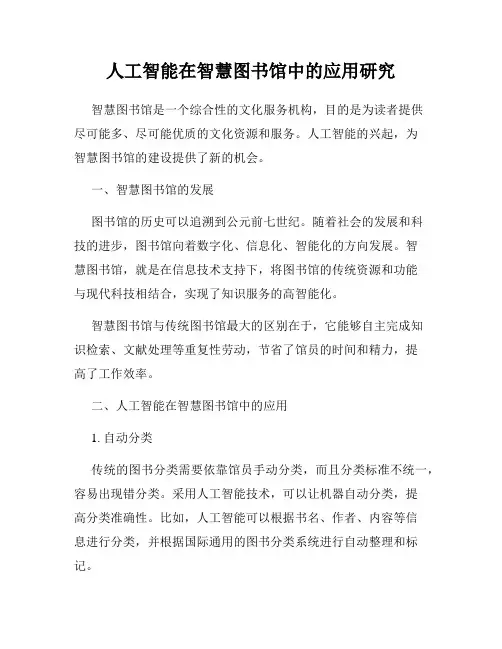 人工智能在智慧图书馆中的应用研究

智慧图书馆是一个综合性的文化服务机构，目的是为读者提供尽可能多、尽可能优质的文化资源和服务。人工智能的兴起，为智慧图书馆的建设提供了新的机会。

一、智慧图书馆的发展

图书馆的历史可以追溯到公元前七世纪。随着社会的发展和科技的进步，图书馆向着数字化、信息化、智能化的方向发展。智慧图书馆，就是在信息技术支持下，将图书馆的传统资源和功能与现代科技相结合，实现了知识服务的高智能化。

智慧图书馆与传统图书馆最大的区别在于，它能够自主完成知识检索、文献处理等重复性劳动，节省了馆员的时间和精力，提高了工作效率。

二、人工智能在智慧图书馆中的应用

1. 自动分类

传统的图书分类需要依靠馆员手动分类，而且分类标准不统一，容易出现错分类。采用人工智能技术，可以让机器自动分类，提高分类准确性。比如，人工智能可以根据书名、作者、内容等信息进行分类，并根据国际通用的图书分类系统进行自动整理和标记。